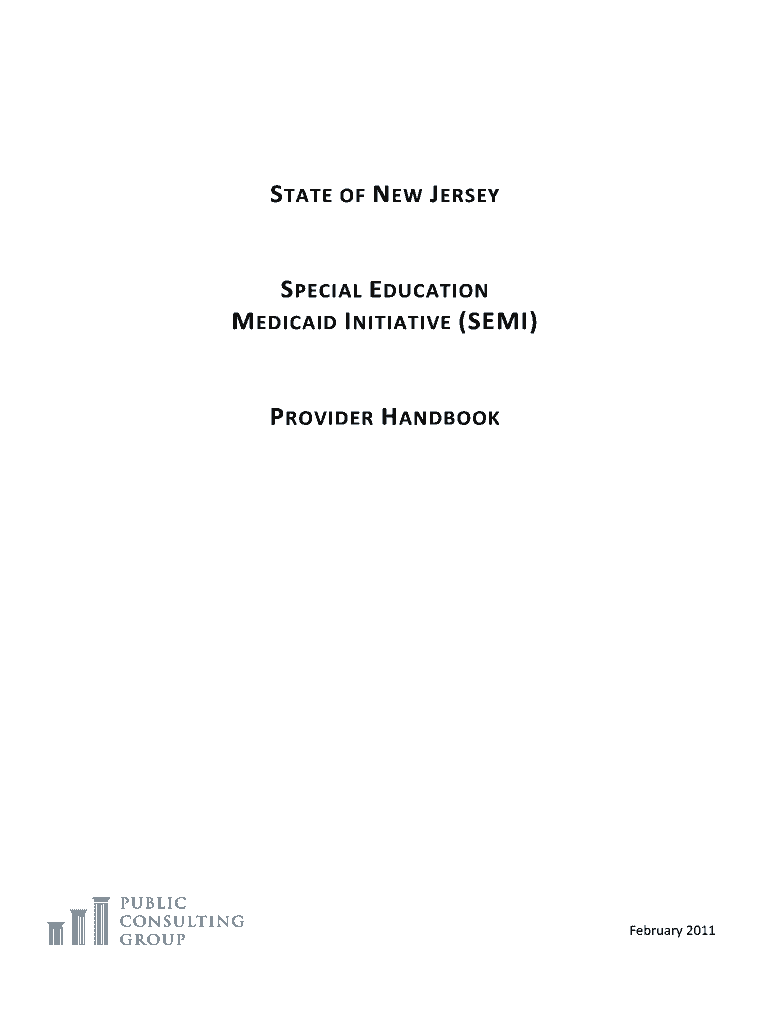 STATE OF NEW JERSEY

SPECIAL EDUCATION
MEDICAID INITIATIVE (SEMI)

PROVIDER HANDBOOK

PUBLIC
CONSULTING
GROUP

February 2011